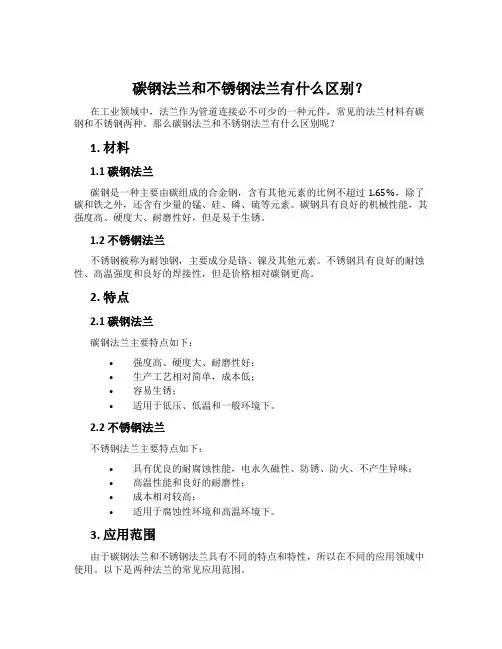 碳钢法兰和不锈钢法兰有什么区别？

在工业领域中，法兰作为管道连接必不可少的一种元件，常见的法兰材料有碳钢和不锈钢两种。那么碳钢法兰和不锈钢法兰有什么区别呢？

1. 材料

1.1 碳钢法兰

碳钢是一种主要由碳组成的合金钢，含有其他元素的比例不超过 1.65%。除了碳和铁之外，还含有少量的锰、硅、磷、硫等元素。碳钢具有良好的机械性能，其强度高、硬度大、耐磨性好，但是易于生锈。

1.2 不锈钢法兰

不锈钢被称为耐蚀钢，主要成分是铬、镍及其他元素。不锈钢具有良好的耐蚀性、高温强度和良好的焊接性，但是价格相对碳钢更高。

2. 特点

2.1 碳钢法兰

碳钢法兰主要特点如下：

• 强度高、硬度大、耐磨性好；
• 生产工艺相对简单，成本低；
• 容易生锈；
• 适用于低压、低温和一般环境下。

2.2 不锈钢法兰

不锈钢法兰主要特点如下：

• 具有优良的耐腐蚀性能，电永久磁性、防锈、防火、不产生异味；
• 高温性能和良好的耐磨性；
• 成本相对较高；
• 适用于腐蚀性环境和高温环境下。

3. 应用范围

由于碳钢法兰和不锈钢法兰具有不同的特点和特性，所以在不同的应用领域中使用。以下是两种法兰的常见应用范围。